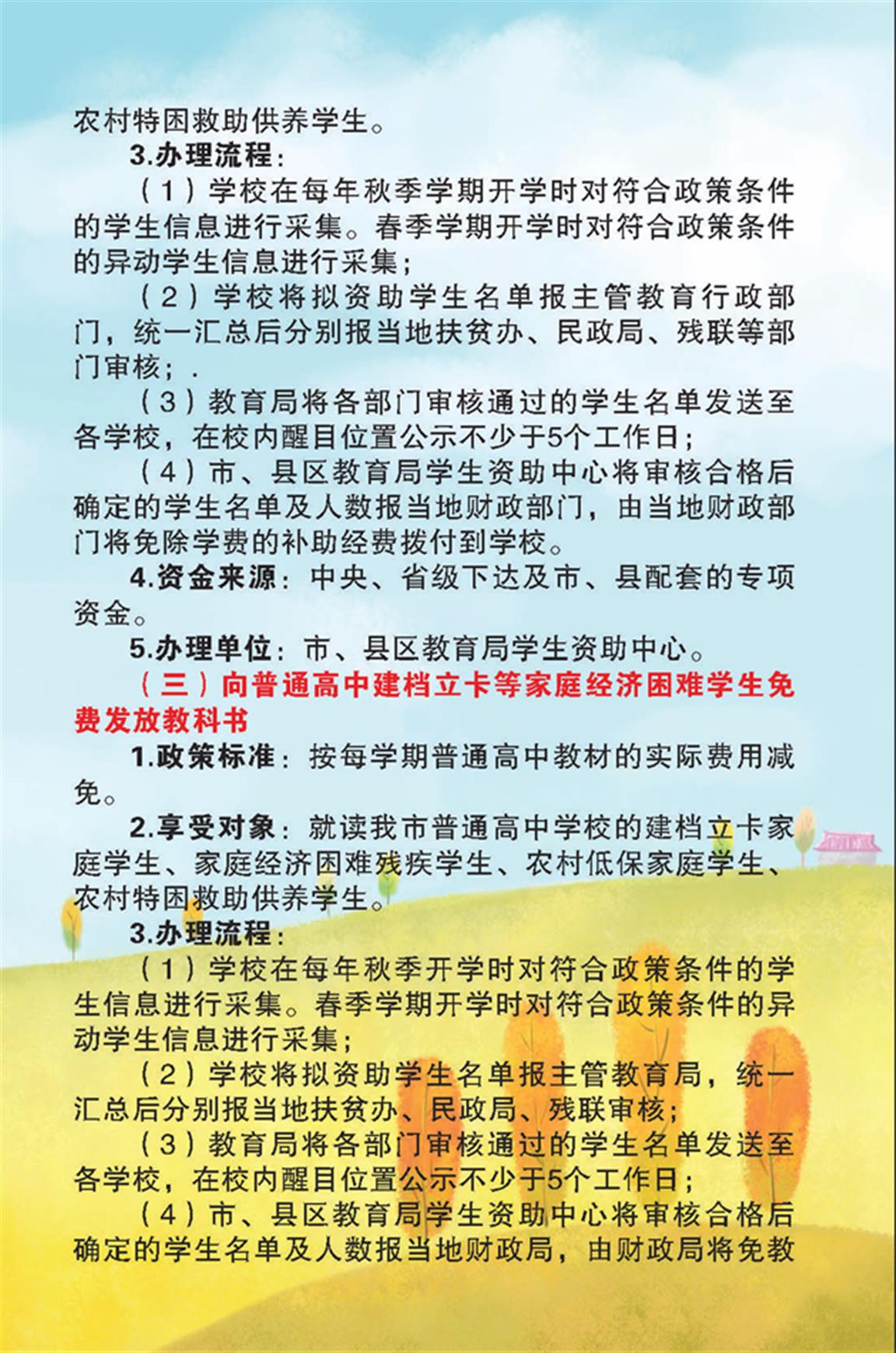 农村特困救助供养学生。

3.办理流程：

（1）学校在每年秋季学期开学时对符合政策条件的学生信息进行采集。春季学期开学时对符合政策条件的异动学生信息进行采集；

（2）学校将拟资助学生名单报主管教育行政部门，统一汇总后分别报当地扶贫办、民政局、残联等部门审核；.

（3）教育局将各部门审核通过的学生名单发送至各学校，在校内醒目位置公示不少于5个工作日；

（4）市、县区教育局学生资助中心将审核合格后确定的学生名单及人数报当地财政部门，由当地财政部门将免除学费的补助经费拨付到学校。

4.资金来源：中央、省级下达及市、县配套的专项资金。

5.办理单位：市、县区教育局学生资助中心。

（三）向普通高中建档立卡等家庭经济困难学生免费发放教科书

1.政策标准：按每学期普通高中教材的实际费用减免。

2.享受对象：就读我市普通高中学校的建档立卡家庭学生、家庭经济困难残疾学生、农村低保家庭学生、农村特困救助供养学生。

3.办理流程：

（1）学校在每年秋季开学时对符合政策条件的学生信息进行采集。春季学期开学时对符合政策条件的异动学生信息进行采集；

（2）学校将拟资助学生名单报主管教育局，统一汇总后分别报当地扶贫办、民政局、残联审核；

（3）教育局将各部门审核通过的学生名单发送至各学校，在校内醒目位置公示不少于5个工作日；

（4）市、县区教育局学生资助中心将审核合格后确定的学生名单及人数报当地财政局，由财政局将免教